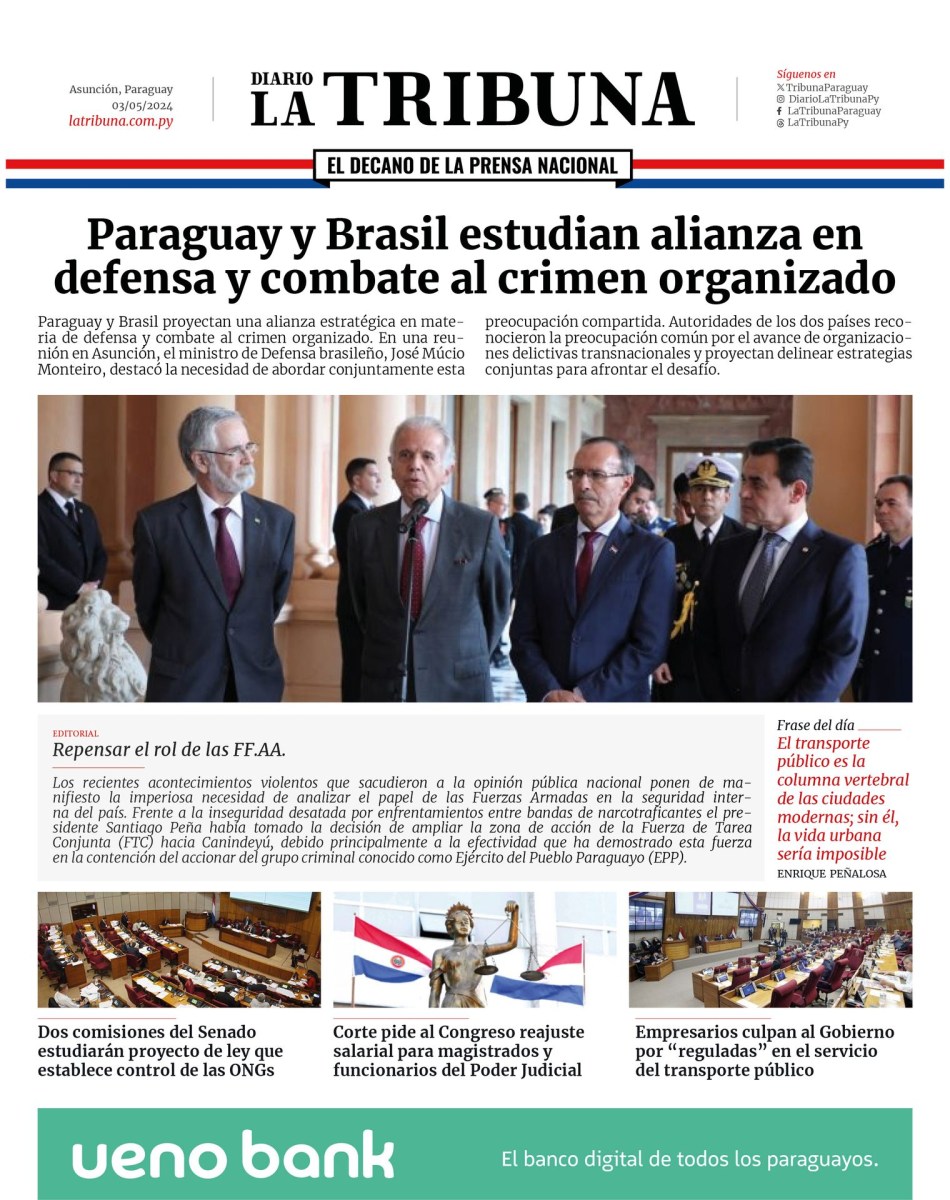 Asunción, Paraguay
03/05/2024
latribuna.com.py

DIARIO
LA TRIBUNA

Síguenos en
TribunaParaguay
DiarioLaTribunaPy
LaTribunaParaguay
LaTribunaPy

EL DECANO DE LA PRENSA NACIONAL

Paraguay y Brasil estudian alianza en defensa y combate al crimen organizado

Paraguay y Brasil proyectan una alianza estratégica en materia de defensa y combate al crimen organizado. En una reunión en Asunción, el ministro de Defensa brasileño, José Múcio Monteiro, destacó la necesidad de abordar conjuntamente esta preocupación compartida. Autoridades de los dos países reconocieron la preocupación común por el avance de organizaciones delictivas transnacionales y proyectan delinear estrategias conjuntas para afrontar el desafío.

EDITORIAL
Repensar el rol de las FF.AA.

Los recientes acontecimientos violentos que sacudieron a la opinión pública nacional ponen de manifiesto la imperiosa necesidad de analizar el papel de las Fuerzas Armadas en la seguridad interna del país. Frente a la inseguridad desatada por enfrentamientos entre bandas de narcotraficantes el presidente Santiago Peña había tomado la decisión de ampliar la zona de acción de la Fuerza de Tarea Conjunta (FTC) hacia Canindeyú, debido principalmente a la efectividad que ha demostrado esta fuerza en la contención del accionar del grupo criminal conocido como Ejército del Pueblo Paraguayo (EPP).

Frase del día
El transporte público es la columna vertebral de las ciudades modernas; sin él, la vida urbana sería imposible
ENRIQUE PEÑALOSA

Dos comisiones del Senado estudiarán proyecto de ley que establece control de las ONGs

Corte pide al Congreso reajuste salarial para magistrados y funcionarios del Poder Judicial

Empresarios culpan al Gobierno por “reguladas” en el servicio del transporte público

ueno bank
El banco digital de todos los paraguayos.